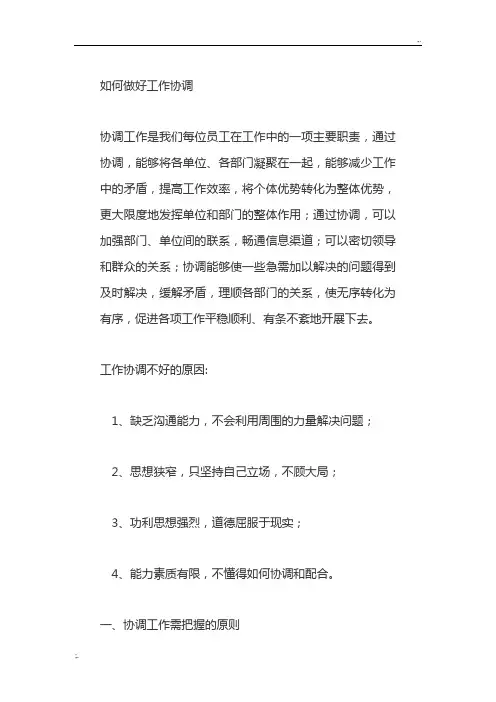 如何做好工作协调

协调工作是我们每位员工在工作中的一项主要职责，通过协调，能够将各单位、各部门凝聚在一起，能够减少工作中的矛盾，提高工作效率，将个体优势转化为整体优势，更大限度地发挥单位和部门的整体作用；通过协调，可以加强部门、单位间的联系，畅通信息渠道；可以密切领导和群众的关系；协调能够使一些急需加以解决的问题得到及时解决，缓解矛盾，理顺各部门的关系，使无序转化为有序，促进各项工作平稳顺利、有条不紊地开展下去。

工作协调不好的原因:

1、缺乏沟通能力，不会利用周围的力量解决问题；

2、思想狭窄，只坚持自己立场，不顾大局；

3、功利思想强烈，道德屈服于现实；

4、能力素质有限，不懂得如何协调和配合。

一、协调工作需把握的原则